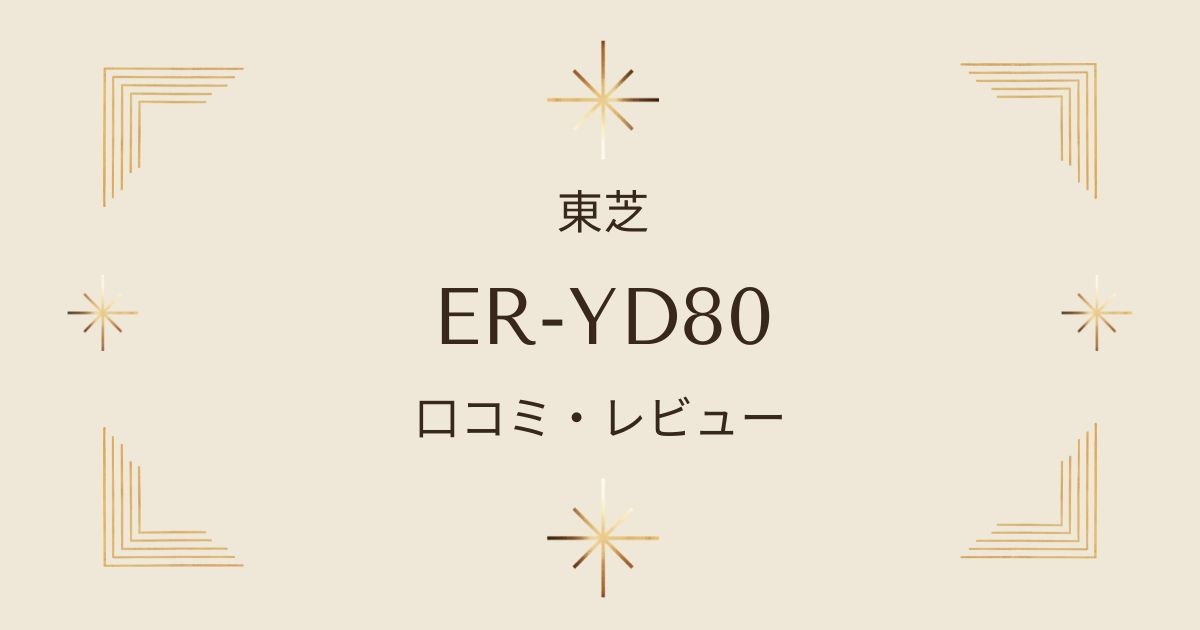 東芝

ER-YD80

口コミ・レビュー